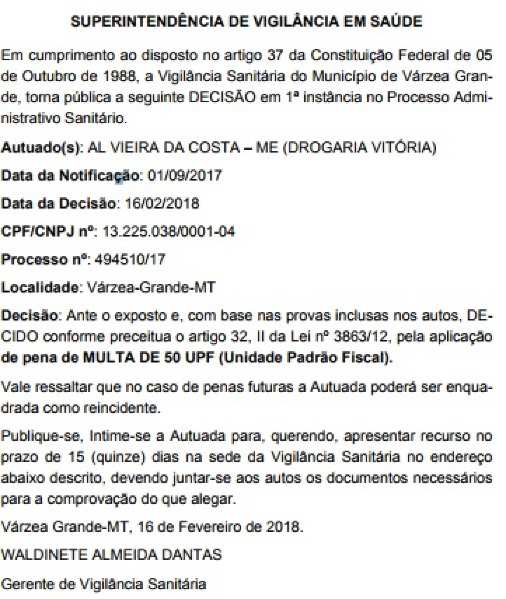 SUPERINTENDÊNCIA DE VIGILÂNCIA EM SAÚDE

Em cumprimento ao disposto no artigo 37 da Constituição Federal de 05 de Outubro de 1988, a Vigilância Sanitária do Município de Várzea Grande, torna pública a seguinte DECISÃO em 1ª instância no Processo Administrativo Sanitário.

Autuado(s): AL VIEIRA DA COSTA – ME (DROGARIA VITÓRIA)

Data da Notificação: 01/09/2017

Data da Decisão: 16/02/2018

CPF/CNPJ nº: 13.225.038/0001-04

Processo nº: 494510/17

Localidade: Várzea-Grande-MT

Decisão: Ante o exposto e, com base nas provas inclusas nos autos, DECIDO conforme preceitua o artigo 32, II da Lei nº 3863/12, pela aplicação de pena de MULTA DE 50 UPF (Unidade Padrão Fiscal).

Vale ressaltar que no caso de penas futuras a Autuada poderá ser enquadrada como reincidente.

Publique-se, Intime-se a Autuada para, querendo, apresentar recurso no prazo de 15 (quinze) dias na sede da Vigilância Sanitária no endereço abaixo descrito, devendo juntar-se aos autos os documentos necessários para a comprovação do que alegar.

Várzea Grande-MT, 16 de Fevereiro de 2018.

WALDINETE ALMEIDA DANTAS

Gerente de Vigilância Sanitária